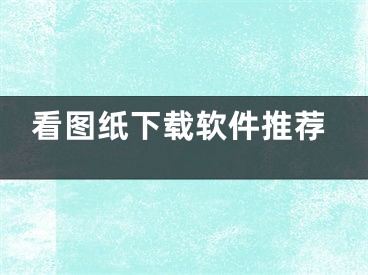 看图纸下载软件推荐